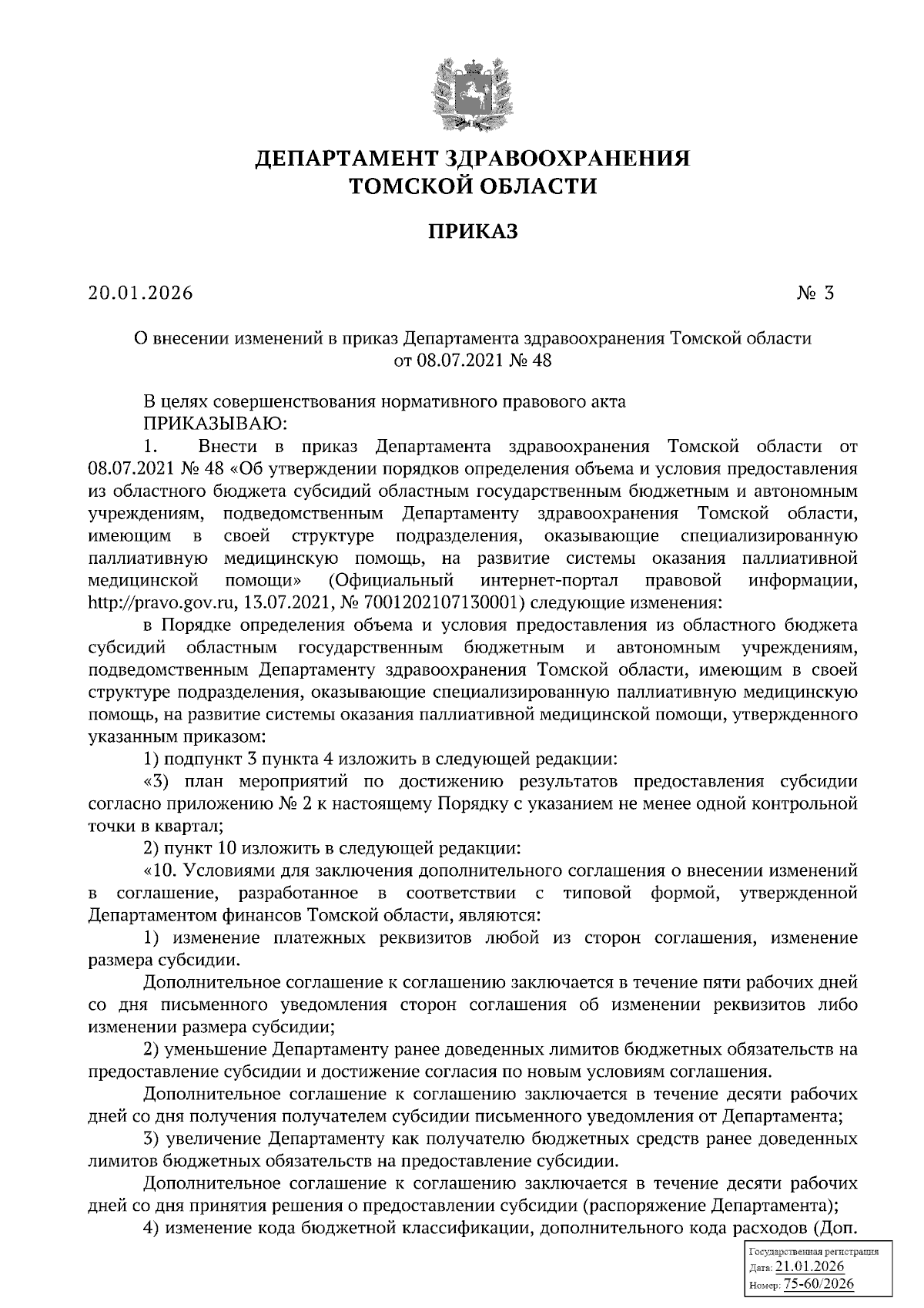 ДЕПАРТАМЕНТ ЗДРАВООХРАНЕНИЯ
ТОМСКОЙ ОБЛАСТИ

ПРИКАЗ

20.01.2026 № 3

О внесении изменений в приказ Департамента здравоохранения Томской области от 08.07.2021 № 48

В целях совершенствования нормативного правового акта
ПРИКАЗЫВАЮ:

1. Внести в приказ Департамента здравоохранения Томской области от 08.07.2021 № 48 «Об утверждении порядков определения объема и условия предоставления из областного бюджета субсидий областным государственным бюджетным и автономным учреждениям, подведомственным Департаменту здравоохранения Томской области, имеющим в своей структуре подразделения, оказывающие специализированную паллиативную медицинскую помощь, на развитие системы оказания паллиативной медицинской помощи» (Официальный интернет-портал правовой информации, http://pravo.gov.ru, 13.07.2021, № 7001202107130001) следующие изменения:

в Порядке определения объема и условия предоставления из областного бюджета субсидий областным государственным бюджетным и автономным учреждениям, подведомственным Департаменту здравоохранения Томской области, имеющим в своей структуре подразделения, оказывающие специализированную паллиативную медицинскую помощь, на развитие системы оказания паллиативной медицинской помощи, утвержденного указанным приказом:

1) подпункт 3 пункта 4 изложить в следующей редакции:

«3) план мероприятий по достижению результатов предоставления субсидии согласно приложению № 2 к настоящему Порядку с указанием не менее одной контрольной точки в квартал;

2) пункт 10 изложить в следующей редакции:

«10. Условиями для заключения дополнительного соглашения о внесении изменений в соглашение, разработанное в соответствии с типовой формой, утвержденной Департаментом финансов Томской области, являются:

1) изменение платежных реквизитов любой из сторон соглашения, изменение размера субсидии.

Дополнительное соглашение к соглашению заключается в течение пяти рабочих дней со дня письменного уведомления сторон соглашения об изменении реквизитов либо изменении размера субсидии;

2) уменьшение Департаменту ранее доведенных лимитов бюджетных обязательств на предоставление субсидии и достижение согласия по новым условиям соглашения.

Дополнительное соглашение к соглашению заключается в течение десяти рабочих дней со дня получения получателем субсидии письменного уведомления от Департамента;

3) увеличение Департаменту как получателю бюджетных средств ранее доведенных лимитов бюджетных обязательств на предоставление субсидии.

Дополнительное соглашение к соглашению заключается в течение десяти рабочих дней со дня принятия решения о предоставлении субсидии (распоряжение Департамента);

4) изменение кода бюджетной классификации, дополнительного кода расходов (Доп.

Государственная регистрация
Дата: 21.01.2026
Номер: 75-60/2026